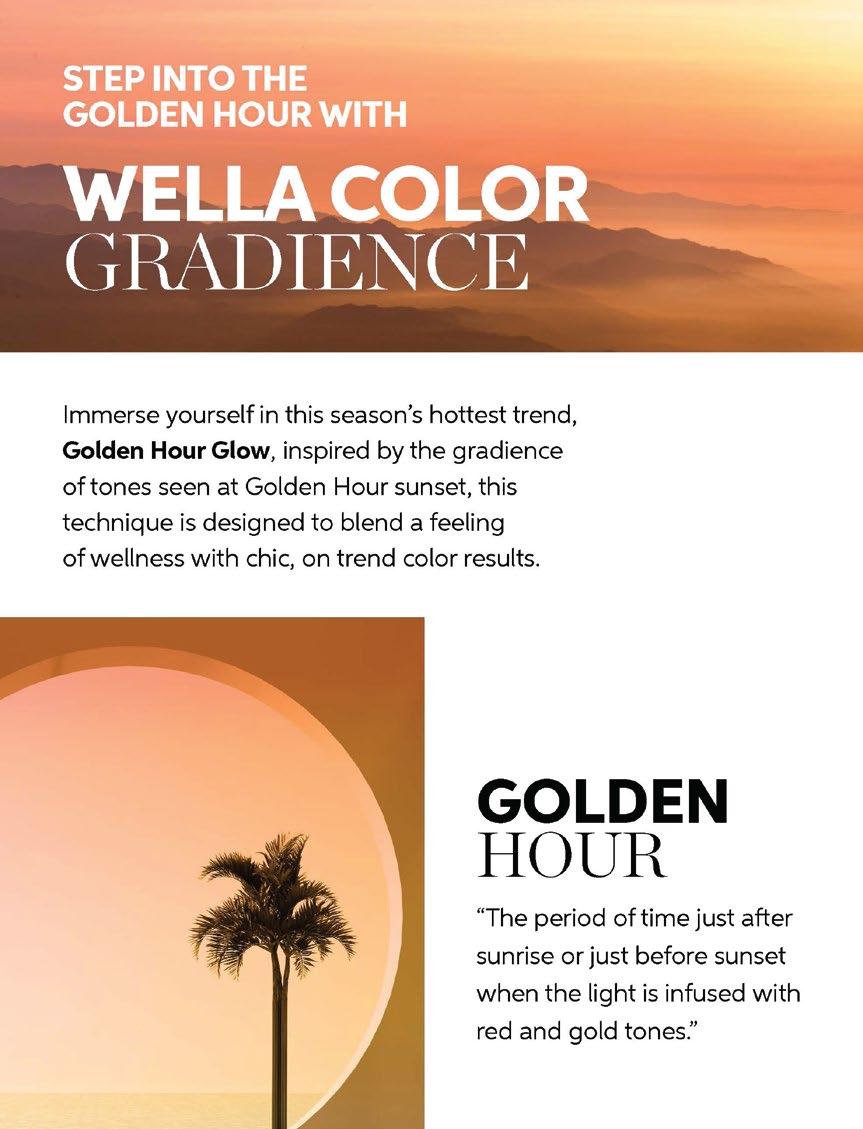 STEP INTO THE
GOLDEN HOUR WITH

WELLA COLOR
GRADIENCE

Immerse yourself in this season's hottest trend, Golden Hour Glow, inspired by the gradience of tones seen at Golden Hour sunset, this technique is designed to blend a feeling of wellness with chic, on trend color results.

GOLDEN
HOUR

"The period of time just after sunrise or just before sunset when the light is infused with red and gold tones."